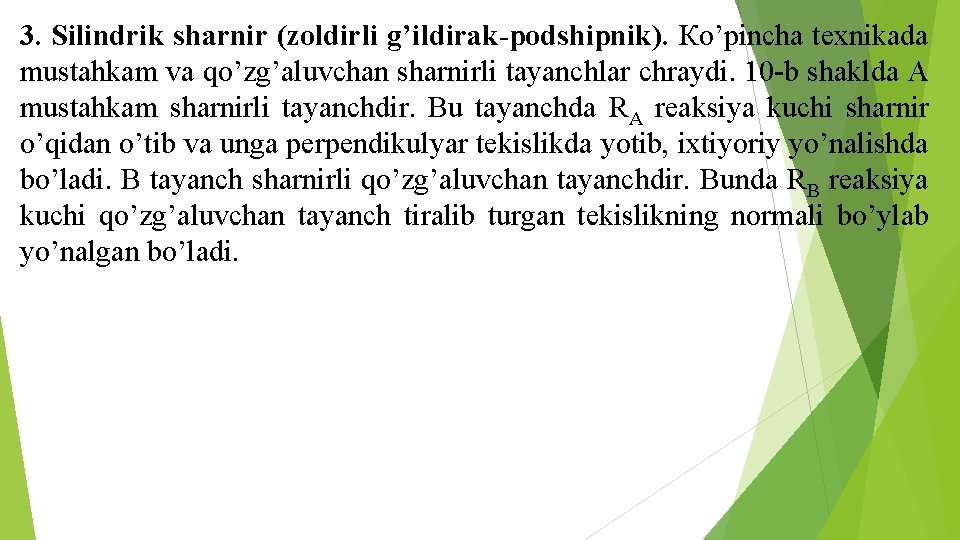 3. Silindrik sharnir (zoldirli g’ildirak-podshipnik). Ko’pincha texnikada mustahkam va qo’zg’aluvchan sharnirli tayanchlar chraydi. 10-b shaklda A mustahkam sharnirli tayanchdir. Bu tayanchda $R_A$ reaksiya kuchi sharnir o’qidan o’tib va unga perpendikulyar tekislikda yotib, ixtiyoriy yo’nalishda bo’ladi. B tayanch sharnirli qo’zg’aluvchan tayanchdir. Bunda $R_B$ reaksiya kuchi qo’zg’aluvchan tayanch tiralib turgan tekislikning normali bo’ylab yo’nalgan bo’ladi.